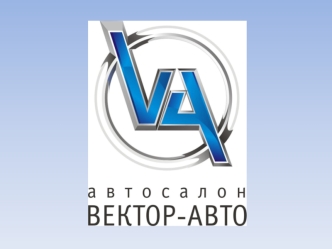 VA
автосалон
ВЕКТОР-АВТО